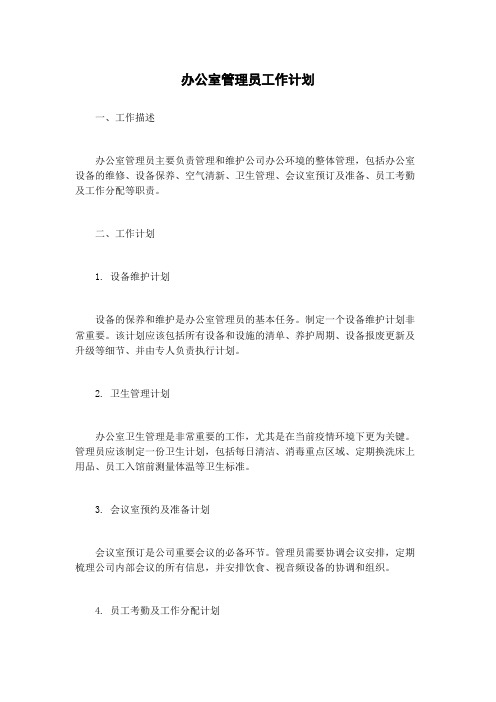 办公室管理员工作计划

一、工作描述

办公室管理员主要负责管理和维护公司办公环境的整体管理，包括办公室设备的维修、设备保养、空气清新、卫生管理、会议室预订及准备、员工考勤及工作分配等职责。

二、工作计划

1. 设备维护计划

设备的保养和维护是办公室管理员的基本任务。制定一个设备维护计划非常重要。该计划应该包括所有设备和设施的清单、养护周期、设备报废更新及升级等细节、并由专人负责执行计划。

2. 卫生管理计划

办公室卫生管理是非常重要的工作，尤其是在当前疫情环境下更为关键。管理员应该制定一份卫生计划，包括每日清洁、消毒重点区域、定期换洗床上用品、员工入馆前测量体温等卫生标准。

3. 会议室预约及准备计划

会议室预订是公司重要会议的必备环节。管理员需要协调会议安排，定期梳理公司内部会议的所有信息，并安排饮食、视音频设备的协调和组织。

4. 员工考勤及工作分配计划